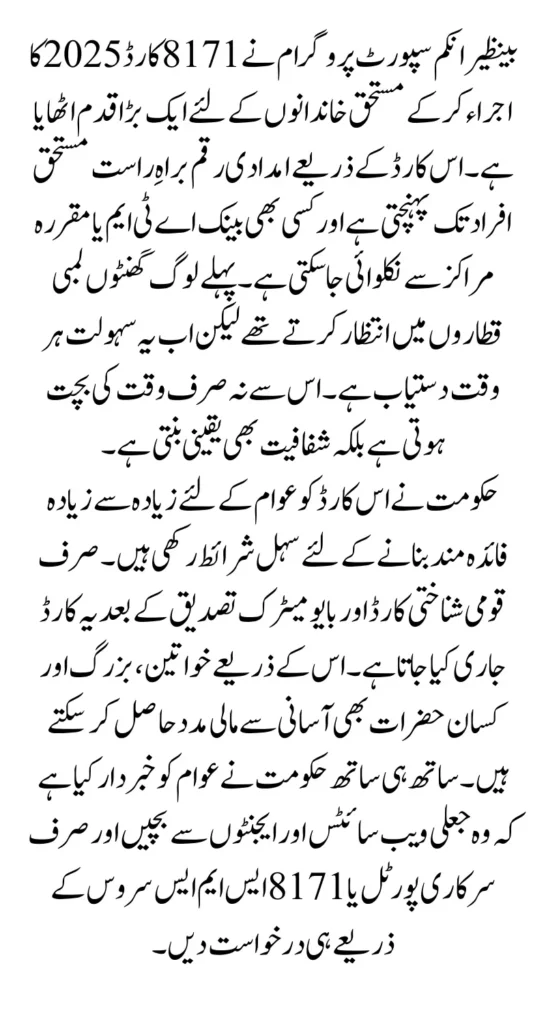 بینظیر انکم سپورٹ پروگرام نے 8171 کارڈ 2025 کا اجراء کر کے مستحق خاندانوں کے لئے ایک بڑا قدم اٹھایا ہے۔ اس کارڈ کے ذریعے امدادی رقم براہِ راست مستحق افراد تک پہنچتی ہے اور کسی بھی بینک اے ٹی ایم یا مقررہ مراکز سے نکلوائی جاسکتی ہے۔ پہلے لوگ گھنٹوں لمبی قطاروں میں انتظار کرتے تھے لیکن اب یہ سہولت ہر وقت دستیاب ہے۔ اس سے نہ صرف وقت کی بچت ہوتی ہے بلکہ شفافیت بھی یقینی بنتی ہے۔
حکومت نے اس کارڈ کو عوام کے لئے زیادہ سے زیادہ فائدہ مند بنانے کے لئے سہل شرائط رکھی ہیں۔ صرف قومی شناختی کارڈ اور بایومیٹرک تصدیق کے بعد یہ کارڈ جاری کیا جاتا ہے۔ اس کے ذریعے خواتین، بزرگ اور کسان حضرات بھی آسانی سے مالی مدد حاصل کر سکتے ہیں۔ ساتھ ہی ساتھ حکومت نے عوام کو خبردار کیا ہے کہ وہ جعلی ویب سائٹس اور ایجنٹوں سے بچیں اور صرف سرکاری پورٹل یا 8171 ایس ایم ایس سروس کے ذریعے ہی درخواست دیں۔